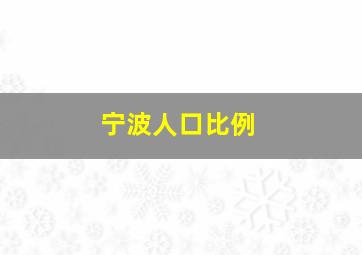 宁波人口比例